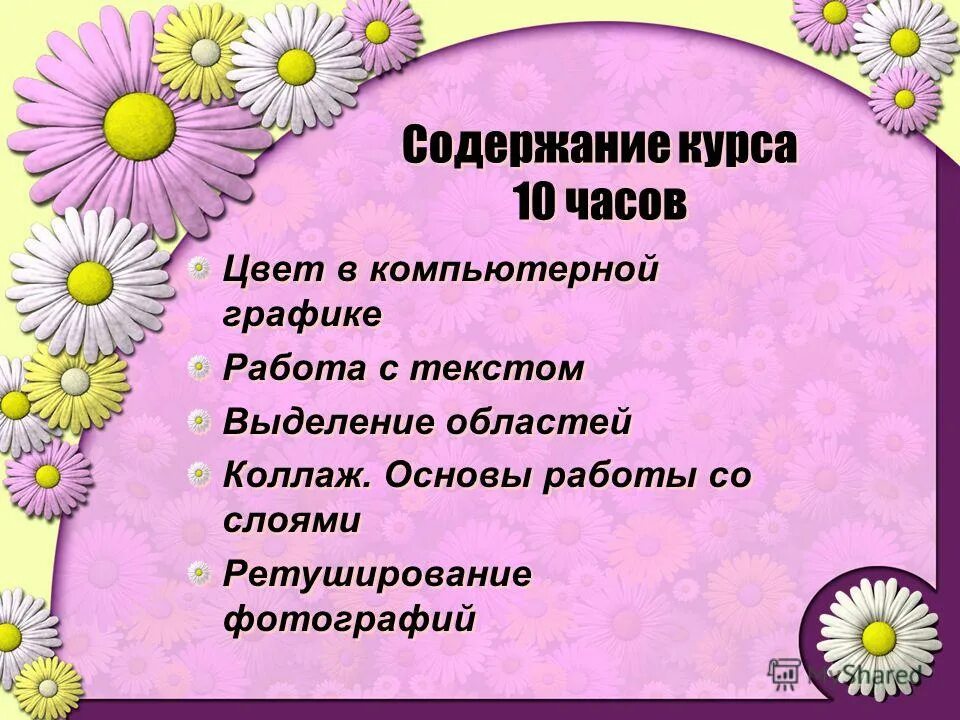 Содержание курса
10 часов

• Цвет в компьютерной графике
• Работа с текстом
• Выделение областей
• Коллаж. Основы работы со слоями
• Ретуширование фотографий

MyShared